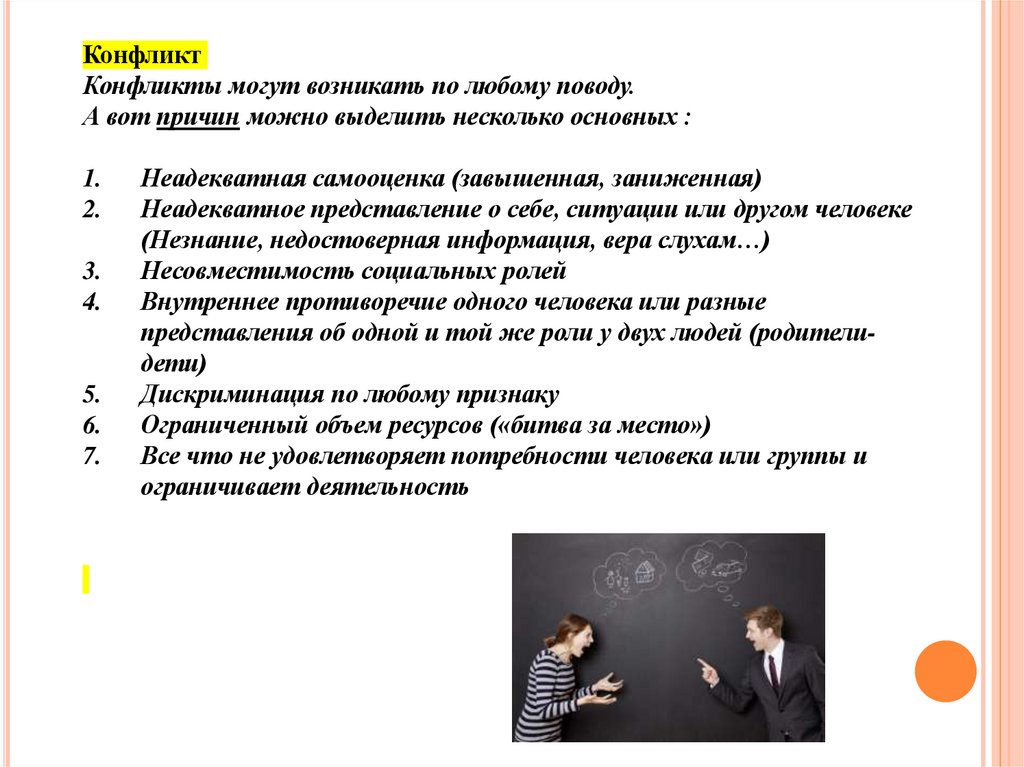 Конфликт
Конфликты могут возникать по любому поводу.
А вот причин можно выделить несколько основных :

1. Неадекватная самооценка (завышенная, заниженная)
2. Неадекватное представление о себе, ситуации или другом человеке (Незнание, недостоверная информация, вера слухам…)
3. Несовместимость социальных ролей
4. Внутреннее противоречие одного человека или разные представления об одной и той же роли у двух людей (родители-дети)
5. Дискриминация по любому признаку
6. Ограниченный объем ресурсов («битва за место»)
7. Все что не удовлетворяет потребности человека или группы и ограничивает деятельность